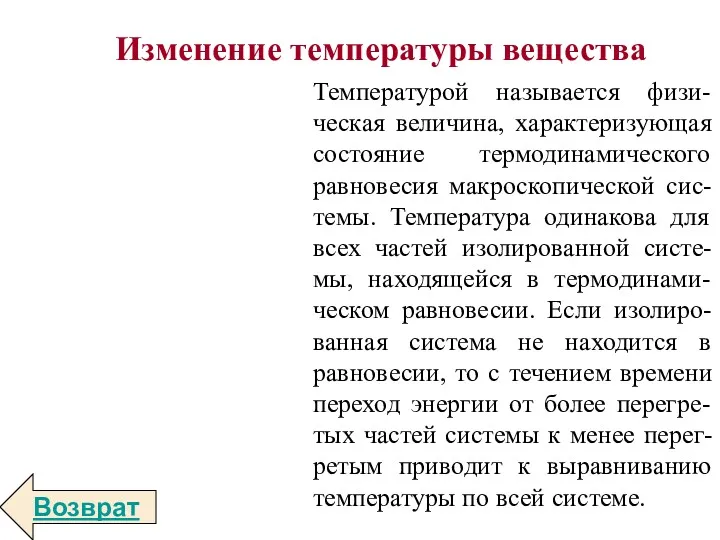 Изменение температуры вещества

Температурой называется физическая величина, характеризующая состояние термодинамического равновесия макроскопической системы. Температура одинакова для всех частей изолированной системы, находящейся в термодинамическом равновесии. Если изолированная система не находится в равновесии, то с течением времени переход энергии от более перегретых частей системы к менее перегретым приводит к выравниванию температуры по всей системе.

Возврат